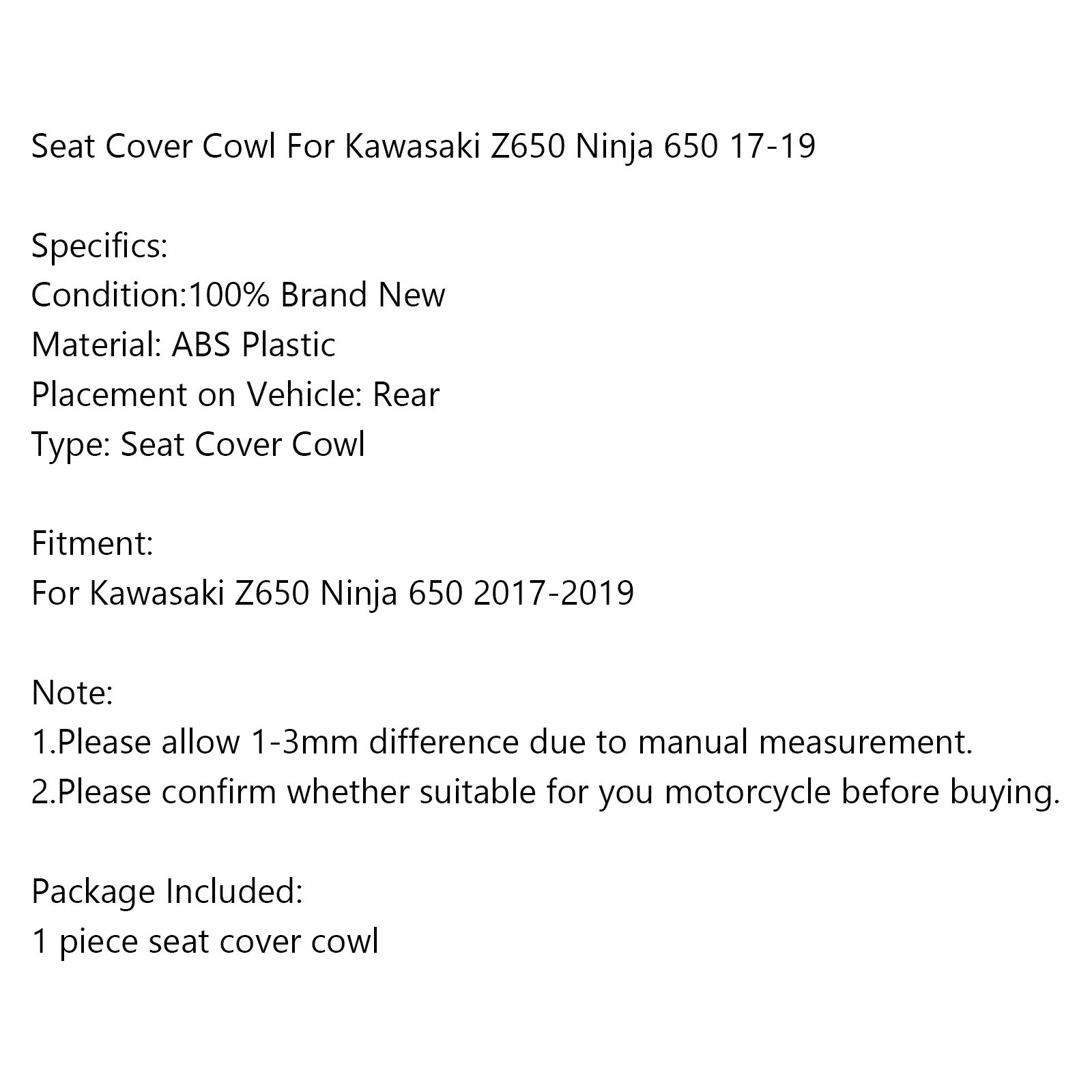 Seat Cover Cowl For Kawasaki Z650 Ninja 650 17-19

Specifics:
Condition:100% Brand New
Material: ABS Plastic
Placement on Vehicle: Rear
Type: Seat Cover Cowl

Fitment:
For Kawasaki Z650 Ninja 650 2017-2019

Note:
1.Please allow 1-3mm difference due to manual measurement.
2.Please confirm whether suitable for you motorcycle before buying.

Package Included:
1 piece seat cover cowl